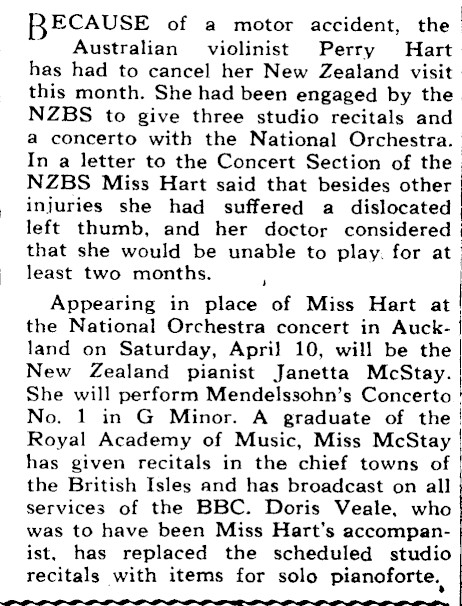 BECAUSE of a motor accident, the Australian violinist Perry Hart has had to cancel her New Zealand visit this month. She had been engaged by the NZBS to give three studio recitals and a concerto with the National Orchestra. In a letter to the Concert Section of the NZBS Miss Hart said that besides other injuries she had suffered a dislocated left thumb, and her doctor considered that she would be unable to play for at least two months.

Appearing in place of Miss Hart at the National Orchestra concert in Auckland on Saturday, April 10, will be the New Zealand pianist Janetta McStay. She will perform Mendelssohn's Concerto No. 1 in G Minor. A graduate of the Royal Academy of Music, Miss McStay has given recitals in the chief towns of the British Isles and has broadcast on all services of the BBC. Doris Veale, who was to have been Miss Hart's accompanist, has replaced the scheduled studio recitals with items for solo pianoforte.